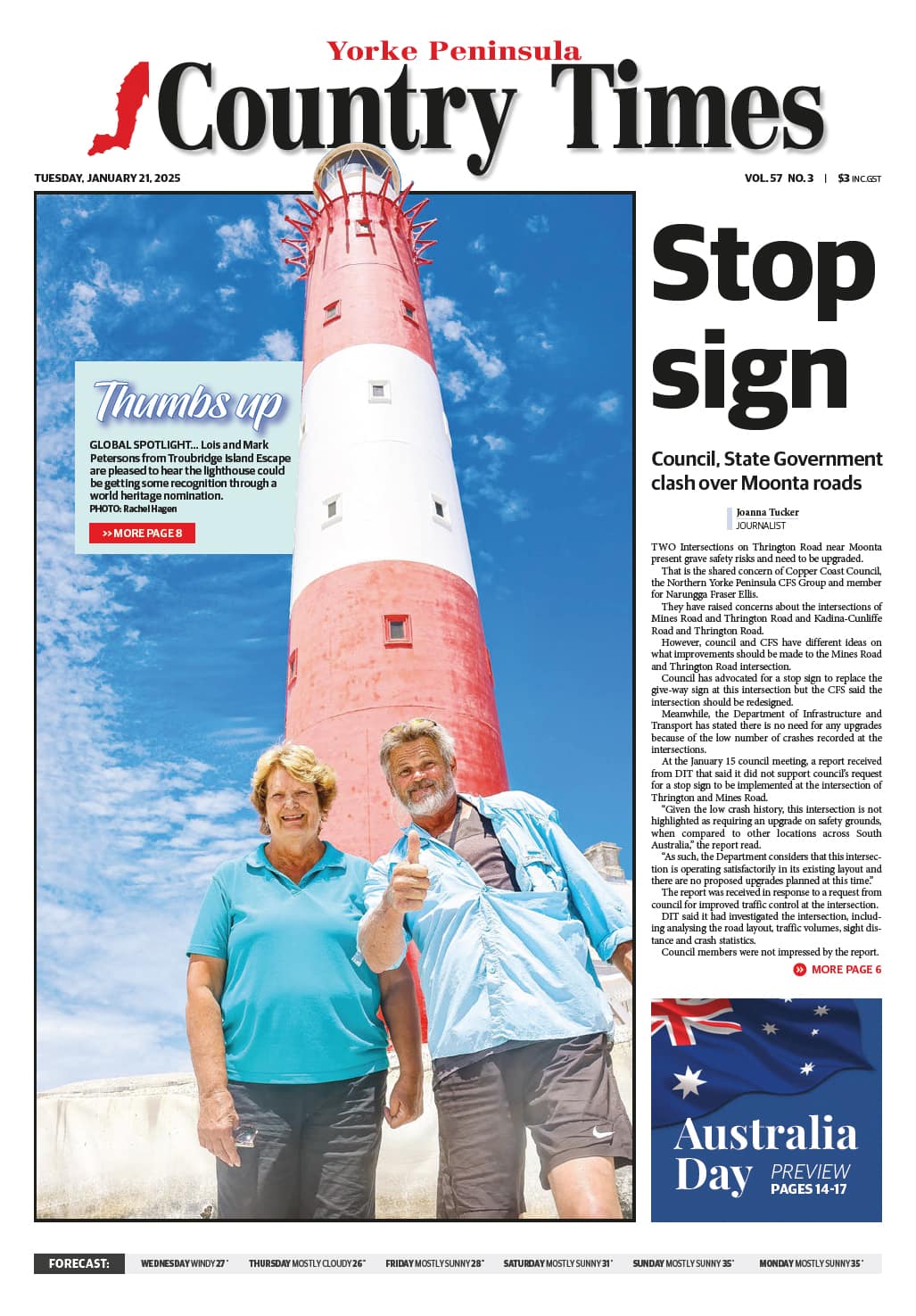 Yorke Peninsula
Country Times

TUESDAY, JANUARY 21, 2025

VOL. 57 NO. 3 | $3 INC.GST

Thumbs up

GLOBAL SPOTLIGHT... Lois and Mark Petersons from Troubridge Island Escape are pleased to hear the lighthouse could be getting some recognition through a world heritage nomination.
PHOTO: Rachel Hagen

>> MORE PAGE 8

Stop sign

Council, State Government clash over Moonta roads

Joanna Tucker
JOURNALIST

TWO Intersections on Thrington Road near Moonta present grave safety risks and need to be upgraded.

That is the shared concern of Copper Coast Council, the Northern Yorke Peninsula CFS Group and member for Narungga Fraser Ellis.

They have raised concerns about the intersections of Mines Road and Thrington Road and Kadina-Cunliffe Road and Thrington Road.

However, council and CFS have different ideas on what improvements should be made to the Mines Road and Thrington Road intersection.

Council has advocated for a stop sign to replace the give-way sign at this intersection but the CFS said the intersection should be redesigned.

Meanwhile, the Department of Infrastructure and Transport has stated there is no need for any upgrades because of the low number of crashes recorded at the intersections.

At the January 15 council meeting, a report received from DIT that said it did not support council's request for a stop sign to be implemented at the intersection of Thrington and Mines Road.

"Given the low crash history, this intersection is not highlighted as requiring an upgrade on safety grounds, when compared to other locations across South Australia," the report read.

"As such, the Department considers that this intersection is operating satisfactorily in its existing layout and there are no proposed upgrades planned at this time."

The report was received in response to a request from council for improved traffic control at the intersection.

DIT said it had investigated the intersection, including analysing the road layout, traffic volumes, sight distance and crash statistics.

Council members were not impressed by the report.

MORE PAGE 6

Australia Day PREVIEW PAGES 14-17

FORECAST: WEDNESDAY WINDY 27° THURSDAY MOSTLY CLOUDY 26° FRIDAY MOSTLY SUNNY 28° SATURDAY MOSTLY SUNNY 31° SUNDAY MOSTLY SUNNY 35° MONDAY MOSTLY SUNNY 35°